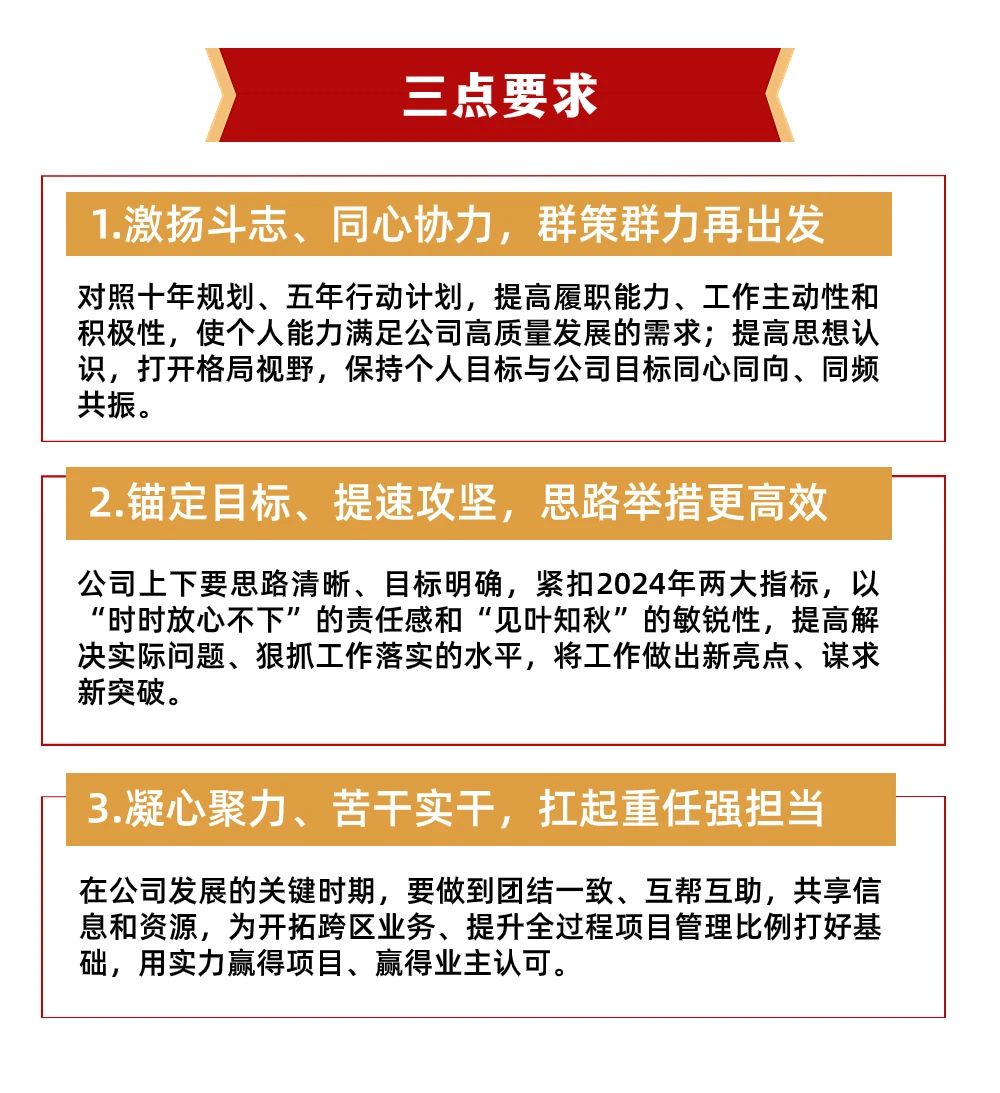 三点要求

1.激扬斗志、同心协力，群策群力再出发

对照十年规划、五年行动计划，提高履职能力、工作主动性和积极性，使个人能力满足公司高质量发展的需求；提高思想认识，打开格局视野，保持个人目标与公司目标同心同向、同频共振。

2.锚定目标、提速攻坚，思路举措更高效

公司上下要思路清晰、目标明确，紧扣2024年两大指标，以“时时放心不下”的责任感和“见叶知秋”的敏锐性，提高解决实际问题、狠抓工作落实的水平，将工作做出新亮点、谋求新突破。

3.凝心聚力、苦干实干，扛起重任强担当

在公司发展的关键时期，要做到团结一致、互帮互助，共享信息和资源，为开拓跨区业务、提升全过程项目管理比例打好基础，用实力赢得项目、赢得业主认可。